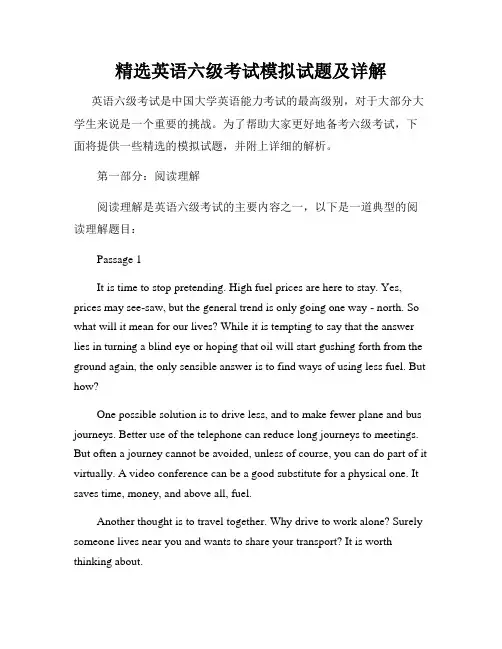 精选英语六级考试模拟试题及详解

英语六级考试是中国大学英语能力考试的最高级别，对于大部分大学生来说是一个重要的挑战。为了帮助大家更好地备考六级考试，下面将提供一些精选的模拟试题，并附上详细的解析。

第一部分：阅读理解

阅读理解是英语六级考试的主要内容之一，以下是一道典型的阅读理解题目：

Passage 1

It is time to stop pretending. High fuel prices are here to stay. Yes, prices may see-saw, but the general trend is only going one way - north. So what will it mean for our lives? While it is tempting to say that the answer lies in turning a blind eye or hoping that oil will start gushing forth from the ground again, the only sensible answer is to find ways of using less fuel. But how?

One possible solution is to drive less, and to make fewer plane and bus journeys. Better use of the telephone can reduce long journeys to meetings. But often a journey cannot be avoided, unless of course, you can do part of it virtually. A video conference can be a good substitute for a physical one. It saves time, money, and above all, fuel.

Another thought is to travel together. Why drive to work alone? Surely someone lives near you and wants to share your transport? It is worth thinking about.